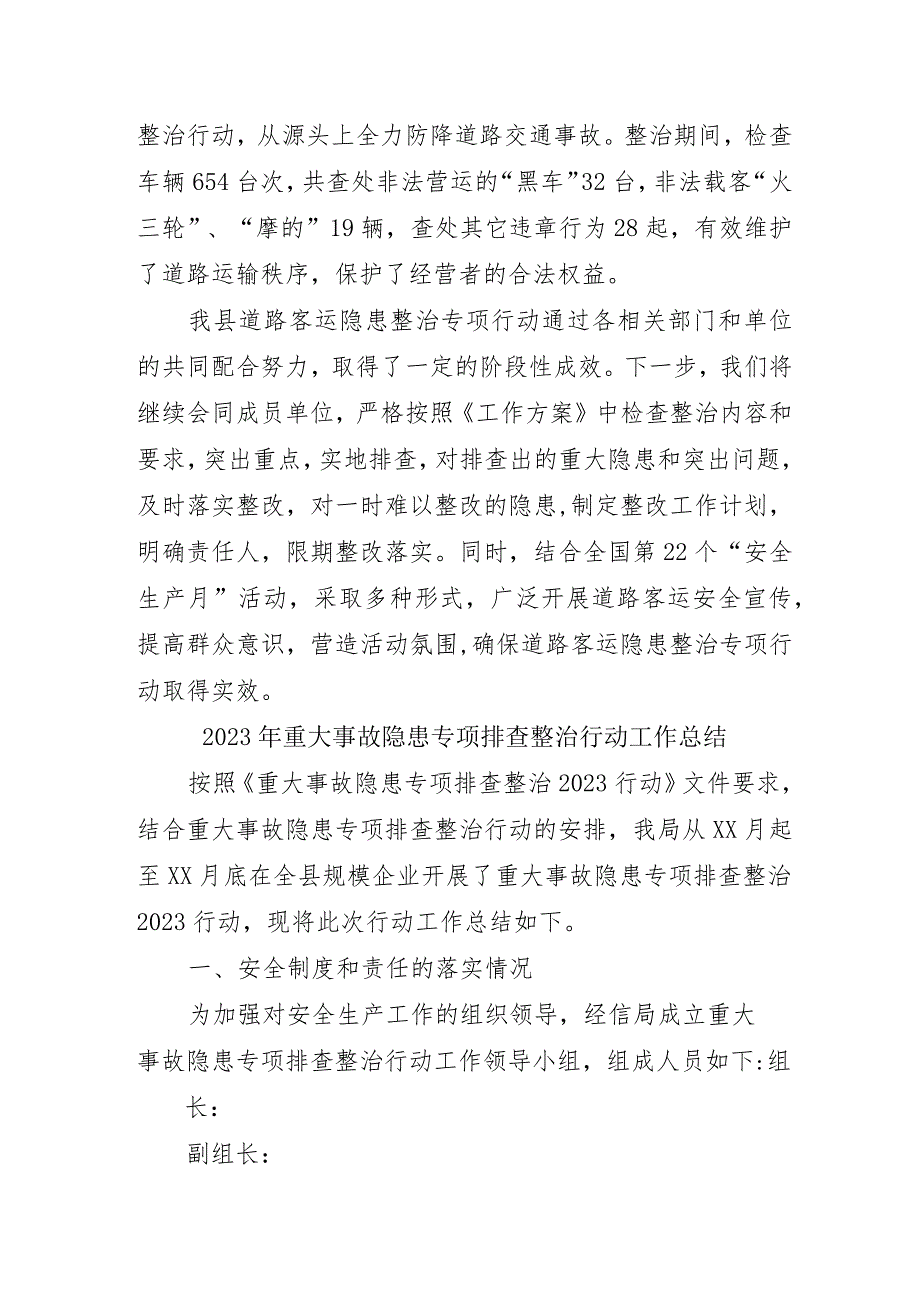 整治行动，从源头上全力防降道路交通事故。整治期间，检查车辆654台次，共查处非法营运的“黑车”32台，非法载客“火三轮”、“摩的”19辆，查处其它违章行为28起，有效维护了道路运输秩序，保护了经营者的合法权益。

我县道路客运隐患整治专项行动通过各相关部门和单位的共同配合努力，取得了一定的阶段性成效。下一步，我们将继续会同成员单位，严格按照《工作方案》中检查整治内容和要求，突出重点，实地排查，对排查出的重大隐患和突出问题，及时落实整改，对一时难以整改的隐患,制定整改工作计划，明确责任人，限期整改落实。同时，结合全国第22个“安全生产月”活动，采取多种形式，广泛开展道路客运安全宣传，提高群众意识，营造活动氛围,确保道路客运隐患整治专项行动取得实效。

2023年重大事故隐患专项排查整治行动工作总结

按照《重大事故隐患专项排查整治2023行动》文件要求，结合重大事故隐患专项排查整治行动的安排，我局从XX月起至XX月底在全县规模企业开展了重大事故隐患专项排查整治2023行动，现将此次行动工作总结如下。

一、安全制度和责任的落实情况

为加强对安全生产工作的组织领导，经信局成立重大事故隐患专项排查整治行动工作领导小组，组成人员如下:组长：

副组长：